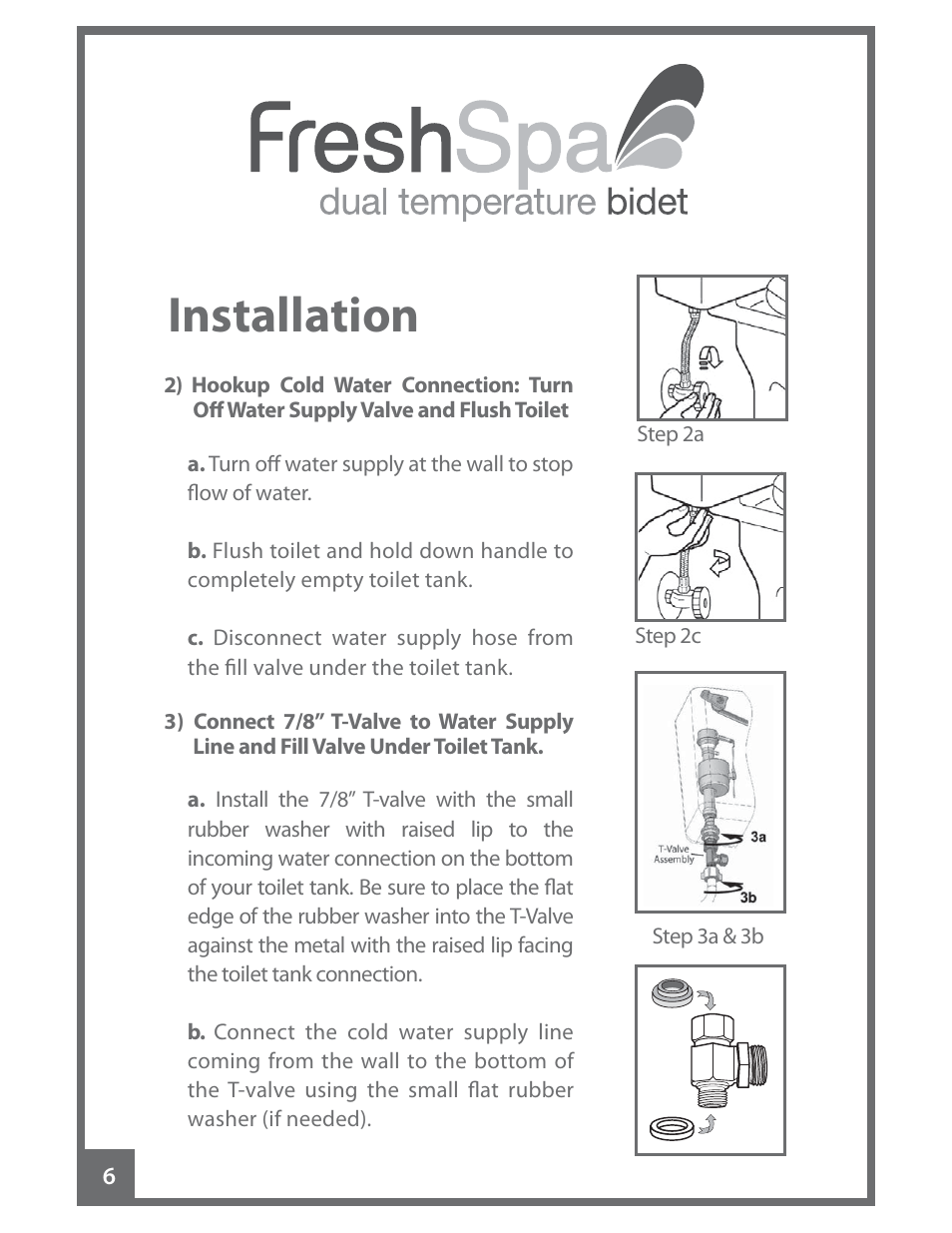 FreshSpa
dual temperature bidet

Installation

2) Hookup Cold Water Connection: Turn Off Water Supply Valve and Flush Toilet

a. Turn off water supply at the wall to stop flow of water.

b. Flush toilet and hold down handle to completely empty toilet tank.

c. Disconnect water supply hose from the fill valve under the toilet tank.

3) Connect 7/8" T-Valve to Water Supply Line and Fill Valve Under Toilet Tank.

a. Install the 7/8" T-valve with the small rubber washer with raised lip to the incoming water connection on the bottom of your toilet tank. Be sure to place the flat edge of the rubber washer into the T-Valve against the metal with the raised lip facing the toilet tank connection.

b. Connect the cold water supply line coming from the wall to the bottom of the T-valve using the small flat rubber washer (if needed).

Step 2a

Step 2c

T-Valve Assembly
3a
3b
Step 3a & 3b

6